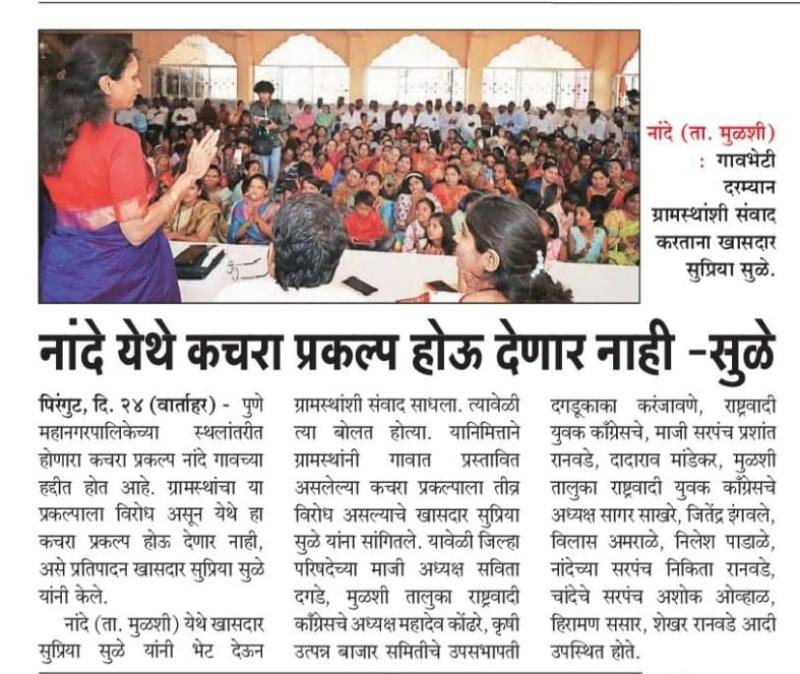 नांदे (ता. मुळशी) : गावभेटी दरम्यान ग्रामस्थांशी संवाद करताना खासदार सुप्रिया सुळे.

नांदे येथे कचरा प्रकल्प होऊ देणार नाही -सुळे

पिरंगुट, दि. २४ (वार्ताहर) - पुणे महानगरपालिकेच्या स्थलांतरीत होणारा कचरा प्रकल्प नांदे गावच्या हद्दीत होत आहे. ग्रामस्थांचा या प्रकल्पाला विरोध असून येथे हा कचरा प्रकल्प होऊ देणार नाही, असे प्रतिपादन खासदार सुप्रिया सुळे यांनी केले.

नांदे (ता. मुळशी) येथे खासदार सुप्रिया सुळे यांनी भेट देऊन ग्रामस्थांशी संवाद साधला. त्यावेळी त्या बोलत होत्या. यानिमित्ताने ग्रामस्थांनी गावात प्रस्तावित असलेल्या कचरा प्रकल्पाला तीव्र विरोध असल्याचे खासदार सुप्रिया सुळे यांना सांगितले. यावेळी जिल्हा परिषदेच्या माजी अध्यक्ष सविता दगडे, मुळशी तालुका राष्ट्रवादी काँग्रेसचे अध्यक्ष महादेव कोंढरे, कृषी उत्पन्न बाजार समितीचे उपसभापती दगडूकाका करंजावणे, राष्ट्रवादी युवक काँग्रेसचे, माजी सरपंच प्रशांत रानवडे, दादाराव मांडेकर, मुळशी तालुका राष्ट्रवादी युवक काँग्रेसचे अध्यक्ष सागर साखरे, जितेंद्र इंगवले, विलास अमराळे, निलेश पाडाळे, नांदेच्या सरपंच निकिता रानवडे, चांदेचे सरपंच अशोक ओव्हाळ, हिरामण ससार, शेखर रानवडे आदी उपस्थित होते.